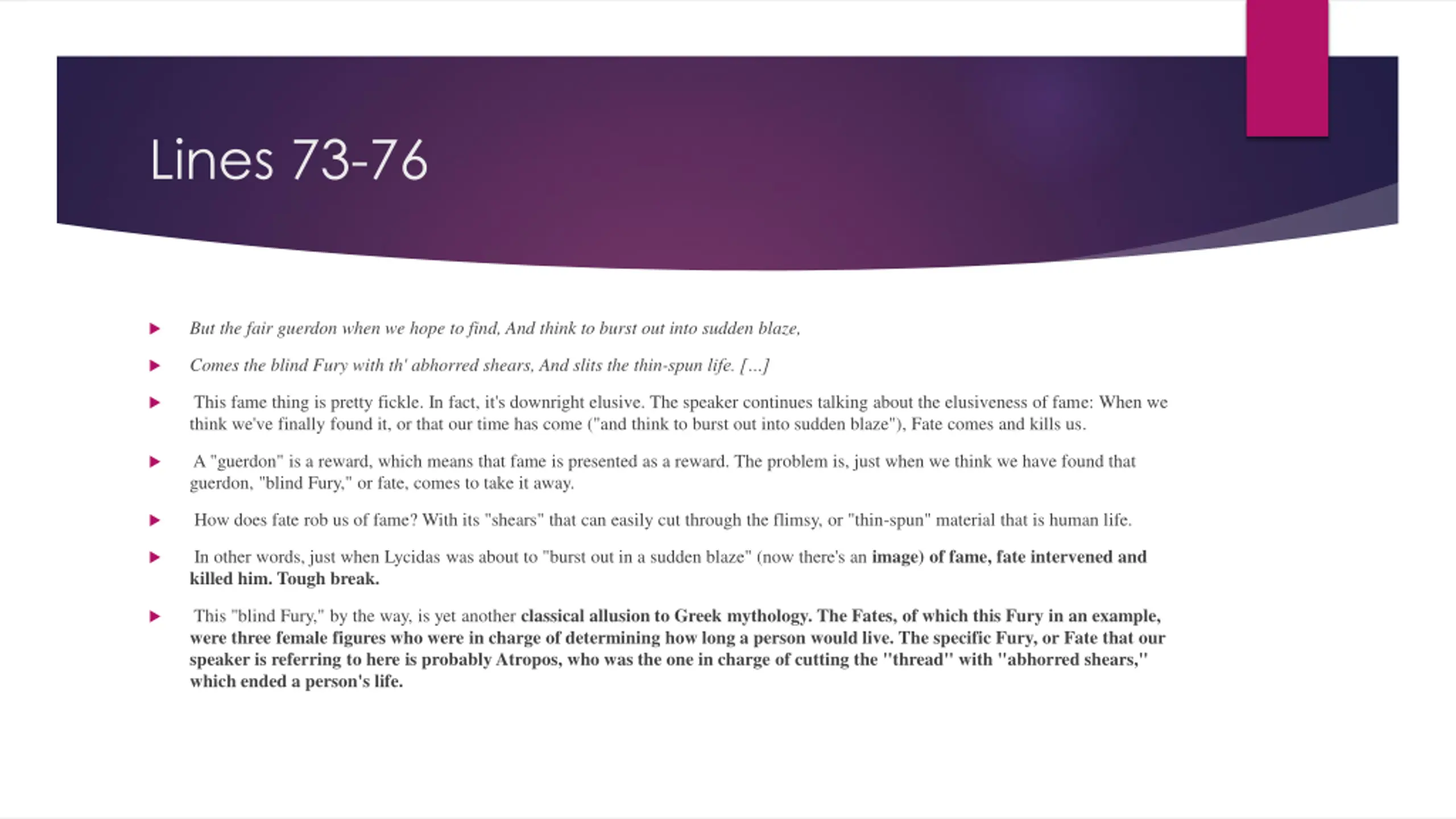 Lines 73-76

But the fair guerdon when we hope to find, And think to burst out into sudden blaze,

Comes the blind Fury with th' abhorred shears, And slits the thin-spun life. […]

This fame thing is pretty fickle. In fact, it's downright elusive. The speaker continues talking about the elusiveness of fame: When we think we've finally found it, or that our time has come ("and think to burst out into sudden blaze"), Fate comes and kills us.

A "guerdon" is a reward, which means that fame is presented as a reward. The problem is, just when we think we have found that guerdon, "blind Fury," or fate, comes to take it away.

How does fate rob us of fame? With its "shears" that can easily cut through the flimsy, or "thin-spun" material that is human life.

In other words, just when Lycidas was about to "burst out in a sudden blaze" (now there's an image) of fame, fate intervened and killed him. Tough break.

This "blind Fury," by the way, is yet another classical allusion to Greek mythology. The Fates, of which this Fury in an example, were three female figures who were in charge of determining how long a person would live. The specific Fury, or Fate that our speaker is referring to here is probably Atropos, who was the one in charge of cutting the "thread" with "abhorred shears," which ended a person's life.